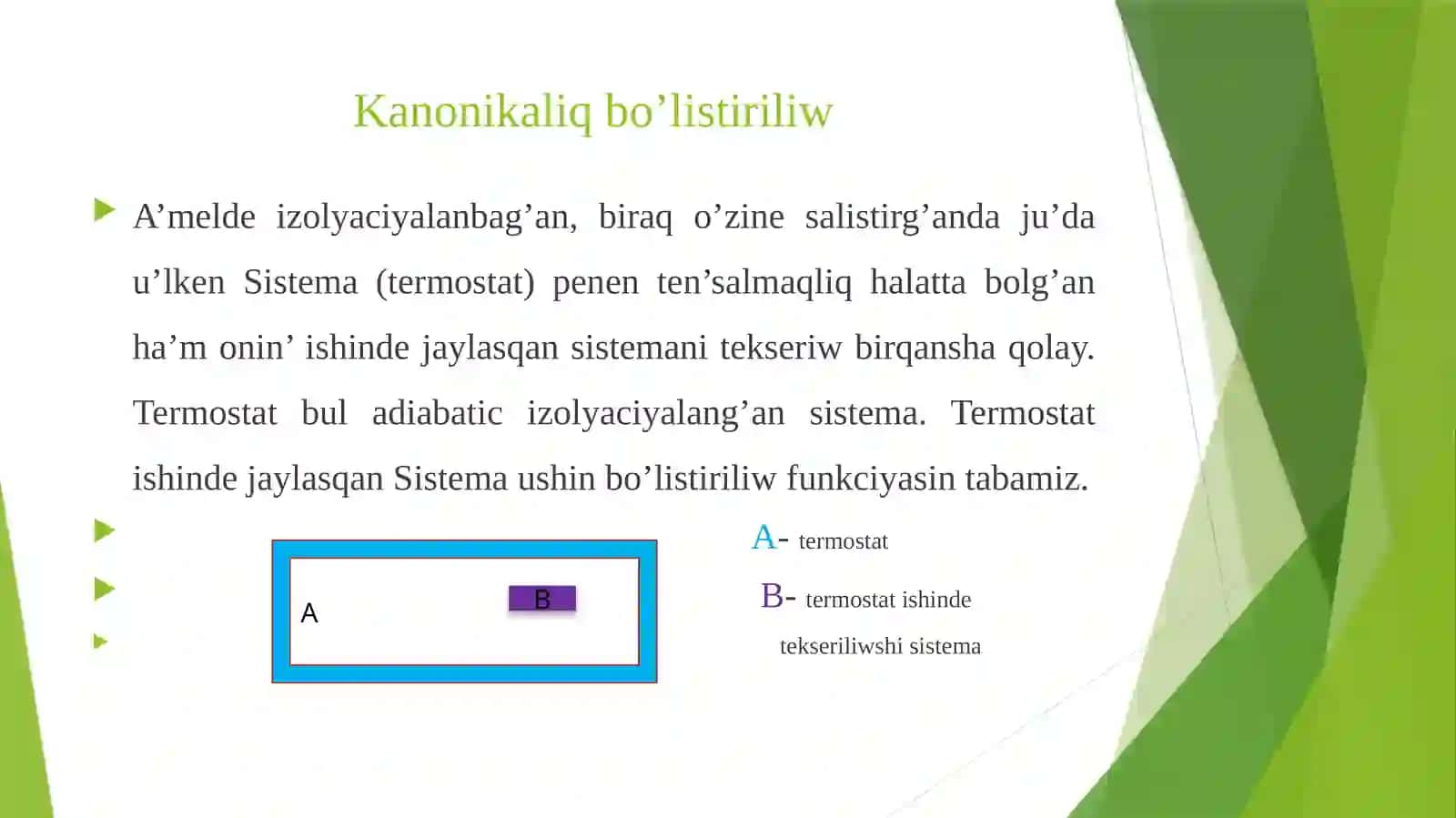 Kanonikaliq bo’listiriliw

A’melde izolyaciyalanbag’an, biraq o’zine salistirg’anda ju’da u’lken Sistema (termostat) penen ten’salmaqliq halatta bolg’an ha’m onin’ ishinde jaylasqan sistemani tekseriw birqansha qolay. Termostat bul adiabatic izolyaciyalang’an sistema. Termostat ishinde jaylasqan Sistema ushin bo’listiriliw funkciyasin tabamiz.

A

B

A- termostat

B- termostat ishinde tekseriliwshi sistema